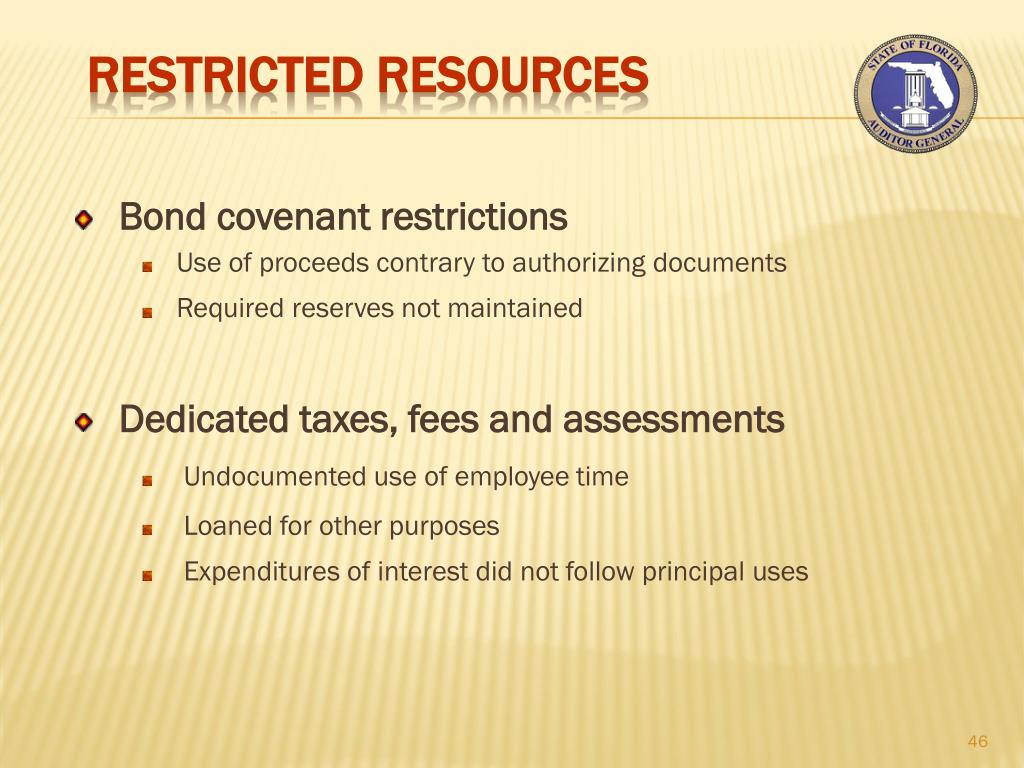 RESTRICTED RESOURCES

STATE OF FLORIDA
AUDITOR GENERAL

Bond covenant restrictions
Use of proceeds contrary to authorizing documents
Required reserves not maintained

Dedicated taxes, fees and assessments
Undocumented use of employee time
Loaned for other purposes
Expenditures of interest did not follow principal uses

46